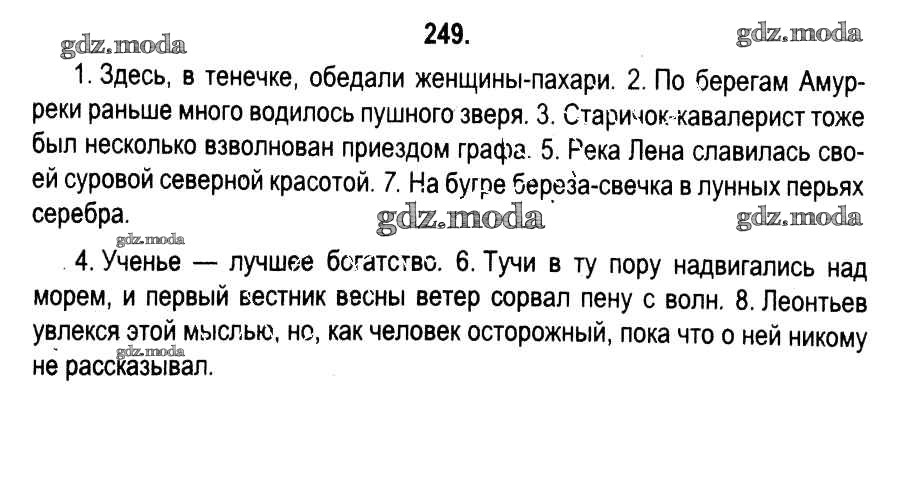 249.

1. Здесь, в тенечке, обедали женщины-пахари. 2. По берегам Амур-реки раньше много водилось пушного зверя. 3. Старичок-кавалерист тоже был несколько взволнован приездом графа. 5. Река Лена славилась своей суровой северной красотой. 7. На бугре береза-свечка в лунных перьях серебра.

4. Ученье — лучшее богатство. 6. Тучи в ту пору надвигались над морем, и первый вестник весны ветер сорвал пену с волн. 8. Леонтьев увлекся этой мыслью, но, как человек осторожный, пока что о ней никому не рассказывал.

gdz.moda